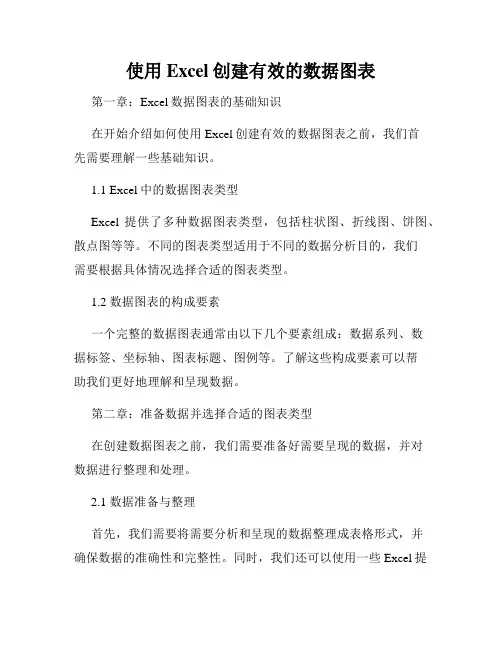 使用 Excel 创建有效的数据图表

第一章：Excel 数据图表的基础知识

在开始介绍如何使用 Excel 创建有效的数据图表之前，我们首先需要理解一些基础知识。

1.1 Excel 中的数据图表类型

Excel 提供了多种数据图表类型，包括柱状图、折线图、饼图、散点图等等。不同的图表类型适用于不同的数据分析目的，我们需要根据具体情况选择合适的图表类型。

1.2 数据图表的构成要素

一个完整的数据图表通常由以下几个要素组成：数据系列、数据标签、坐标轴、图表标题、图例等。了解这些构成要素可以帮助我们更好地理解和呈现数据。

第二章：准备数据并选择合适的图表类型

在创建数据图表之前，我们需要准备好需要呈现的数据，并对数据进行整理和处理。

2.1 数据准备与整理

首先，我们需要将需要分析和呈现的数据整理成表格形式，并确保数据的准确性和完整性。同时，我们还可以使用一些 Excel 提